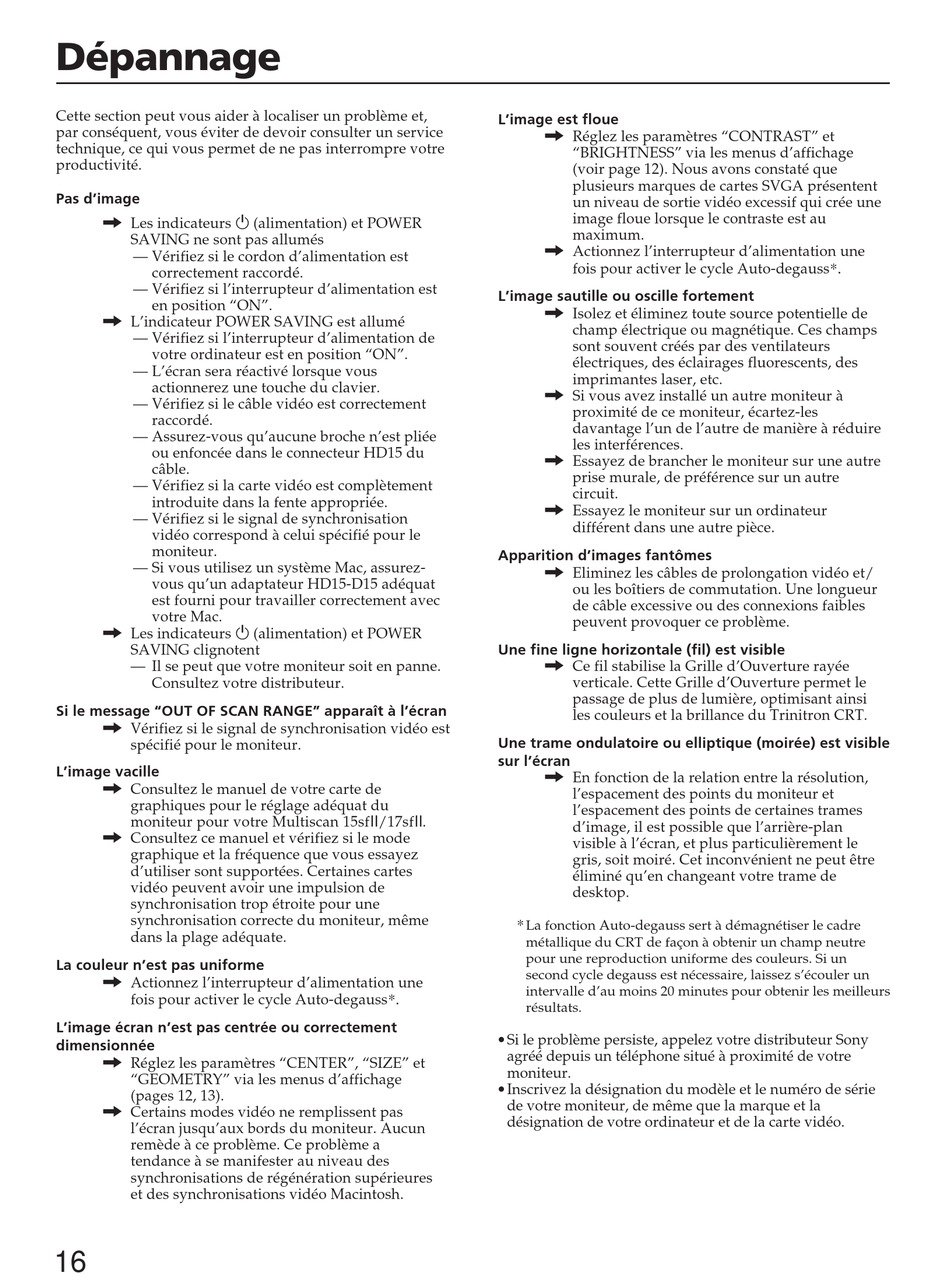 Dépannage

Cette section peut vous aider à localiser un problème et, par conséquent, vous éviter de devoir consulter un service technique, ce qui vous permet de ne pas interrompre votre productivité.

Pas d'image

➡ Les indicateurs ⏻ (alimentation) et POWER SAVING ne sont pas allumés
— Vérifiez si le cordon d'alimentation est correctement raccordé.
— Vérifiez si l'interrupteur d'alimentation est en position "ON".

➡ L'indicateur POWER SAVING est allumé
— Vérifiez si l'interrupteur d'alimentation de votre ordinateur est en position "ON".
— L'écran sera réactivé lorsque vous actionnerez une touche du clavier.
— Vérifiez si le câble vidéo est correctement raccordé.
— Assurez-vous qu'aucune broche n'est pliée ou enfoncée dans le connecteur HD15 du câble.
— Vérifiez si la carte vidéo est complètement introduite dans la fente appropriée.
— Vérifiez si le signal de synchronisation vidéo correspond à celui spécifié pour le moniteur.
— Si vous utilisez un système Mac, assurez-vous qu'un adaptateur HD15-D15 adéquat est fourni pour travailler correctement avec votre Mac.

➡ Les indicateurs ⏻ (alimentation) et POWER SAVING clignotent
— Il se peut que votre moniteur soit en panne. Consultez votre distributeur.

Si le message "OUT OF SCAN RANGE" apparaît à l'écran

➡ Vérifiez si le signal de synchronisation vidéo est spécifié pour le moniteur.

L'image vacille

➡ Consultez le manuel de votre carte de graphiques pour le réglage adéquat du moniteur pour votre Multiscan 15sfII/17sfII.
➡ Consultez ce manuel et vérifiez si le mode graphique et la fréquence que vous essayez d'utiliser sont supportées. Certaines cartes vidéo peuvent avoir une impulsion de synchronisation trop étroite pour une synchronisation correcte du moniteur, même dans la plage adéquate.

La couleur n'est pas uniforme

➡ Actionnez l'interrupteur d'alimentation une fois pour activer le cycle Auto-degauss*.

L'image écran n'est pas centrée ou correctement dimensionnée

➡ Réglez les paramètres "CENTER", "SIZE" et "GEOMETRY" via les menus d'affichage (pages 12, 13).
➡ Certains modes vidéo ne remplissent pas l'écran jusqu'aux bords du moniteur. Aucun remède à ce problème. Ce problème a tendance à se manifester au niveau des synchronisations de régénération supérieures et des synchronisations vidéo Macintosh.

L'image est floue

➡ Réglez les paramètres "CONTRAST" et "BRIGHTNESS" via les menus d'affichage (voir page 12). Nous avons constaté que plusieurs marques de cartes SVGA présentent un niveau de sortie vidéo excessif qui crée une image floue lorsque le contraste est au maximum.
➡ Actionnez l'interrupteur d'alimentation une fois pour activer le cycle Auto-degauss*.

L'image sautille ou oscille fortement

➡ Isolez et éliminez toute source potentielle de champ électrique ou magnétique. Ces champs sont souvent créés par des ventilateurs électriques, des éclairages fluorescents, des imprimantes laser, etc.
➡ Si vous avez installé un autre moniteur à proximité de ce moniteur, écartez-les davantage l'un de l'autre de manière à réduire les interférences.
➡ Essayez de brancher le moniteur sur une autre prise murale, de préférence sur un autre circuit.
➡ Essayez le moniteur sur un ordinateur différent dans une autre pièce.

Apparition d'images fantômes

➡ Eliminez les câbles de prolongation vidéo et/ou les boîtiers de commutation. Une longueur de câble excessive ou des connexions faibles peuvent provoquer ce problème.

Une fine ligne horizontale (fil) est visible

➡ Ce fil stabilise la Grille d'Ouverture rayée verticale. Cette Grille d'Ouverture permet le passage de plus de lumière, optimisant ainsi les couleurs et la brillance du Trinitron CRT.

Une trame ondulatoire ou elliptique (moirée) est visible sur l'écran

➡ En fonction de la relation entre la résolution, l'espacement des points du moniteur et l'espacement des points de certaines trames d'image, il est possible que l'arrière-plan visible à l'écran, et plus particulièrement le gris, soit moiré. Cet inconvénient ne peut être éliminé qu'en changeant votre trame de desktop.

* La fonction Auto-degauss sert à démagnétiser le cadre métallique du CRT de façon à obtenir un champ neutre pour une reproduction uniforme des couleurs. Si un second cycle degauss est nécessaire, laissez s'écouler un intervalle d'au moins 20 minutes pour obtenir les meilleurs résultats.

• Si le problème persiste, appelez votre distributeur Sony agréé depuis un téléphone situé à proximité de votre moniteur.
• Inscrivez la désignation du modèle et le numéro de série de votre moniteur, de même que la marque et la désignation de votre ordinateur et de la carte vidéo.

16